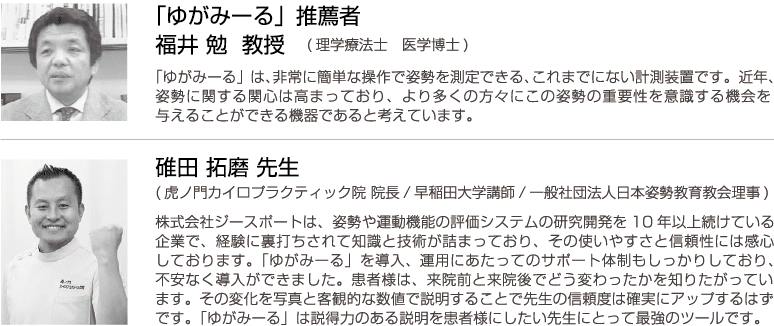 「ゆがみーる」推薦者
福井 勉 教授 （理学療法士 医学博士）

「ゆがみーる」は、非常に簡単な操作で姿勢を測定できる、これまでにない計測装置です。近年、姿勢に関する関心は高まっており、より多くの方々にこの姿勢の重要性を意識する機会を与えることができる機器であると考えています。

碓田 拓磨 先生
（虎ノ門カイロプラクティック院 院長 / 早稲田大学講師 / 一般社団法人日本姿勢教育教会理事）

株式会社ジースポートは、姿勢や運動機能の評価システムの研究開発を 10 年以上続けている企業で、経験に裏打ちされて知識と技術が詰まっており、その使いやすさと信頼性には感心しております。「ゆがみーる」を導入、運用にあたってのサポート体制もしっかりしており、不安なく導入ができました。患者様は、来院前と来院後でどう変わったかを知りたがっています。その変化を写真と客観的な数値で説明することで先生の信頼度は確実にアップするはずです。「ゆがみーる」は説得力のある説明を患者様にしたい先生にとって最強のツールです。